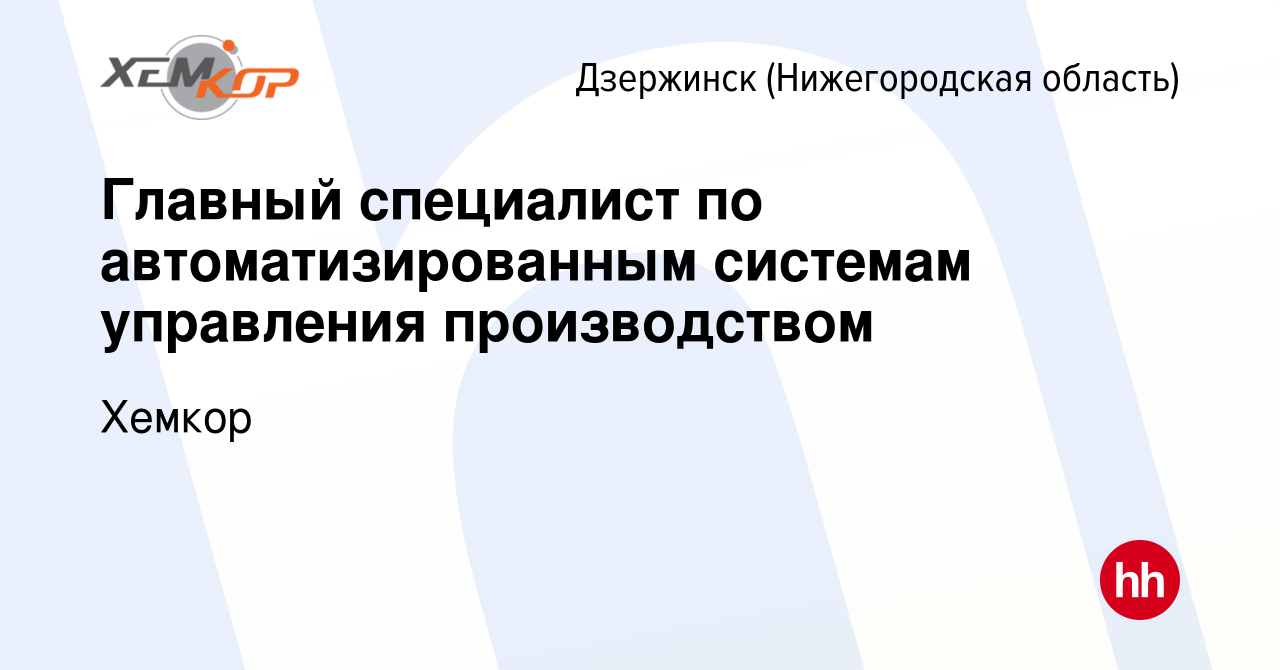 ХЕМКОР

Дзержинск (Нижегородская область)

Главный специалист по автоматизированным системам управления производством

Хемкор

hh